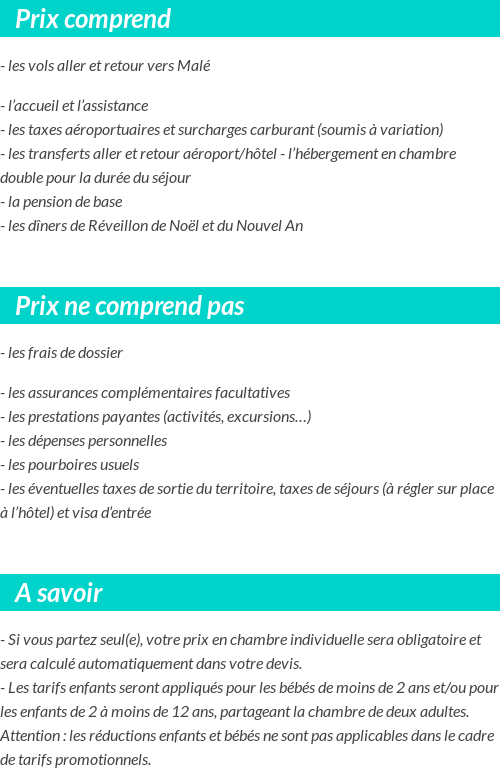 Prix comprend

- les vols aller et retour vers Malé

- l'accueil et l'assistance
- les taxes aéroportuaires et surcharges carburant (soumis à variation)
- les transferts aller et retour aéroport/hôtel - l'hébergement en chambre double pour la durée du séjour
- la pension de base
- les dîners de Réveillon de Noël et du Nouvel An

Prix ne comprend pas

- les frais de dossier

- les assurances complémentaires facultatives
- les prestations payantes (activités, excursions…)
- les dépenses personnelles
- les pourboires usuels
- les éventuelles taxes de sortie du territoire, taxes de séjours (à régler sur place à l'hôtel) et visa d'entrée

A savoir

- Si vous partez seul(e), votre prix en chambre individuelle sera obligatoire et sera calculé automatiquement dans votre devis.
- Les tarifs enfants seront appliqués pour les bébés de moins de 2 ans et/ou pour les enfants de 2 à moins de 12 ans, partageant la chambre de deux adultes. Attention : les réductions enfants et bébés ne sont pas applicables dans le cadre de tarifs promotionnels.